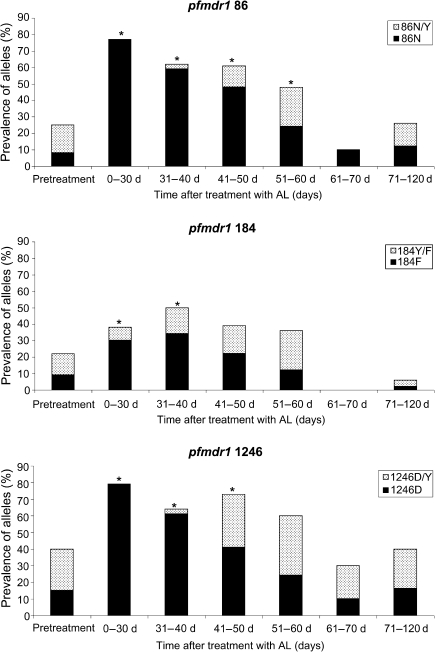 pfmdr1 86

Prevalence of alleles (%)

90
80
70
60
50
40
30
20
10
0

86N/Y
86N

*
*
*
*

Pretreatment 0–30 d 31–40 d 41–50 d 51–60 d 61–70 d 71–120 d

Time after treatment with AL (days)

pfmdr1 184

Prevalence of alleles (%)

90
80
70
60
50
40
30
20
10
0

184Y/F
184F

*
*

Pretreatment 0–30 d 31–40 d 41–50 d 51–60 d 61–70 d 71–120 d

Time after treatment with AL (days)

pfmdr1 1246

Prevalence of alleles (%)

90
80
70
60
50
40
30
20
10
0

1246D/Y
1246D

*
*
*

Pretreatment 0–30 d 31–40 d 41–50 d 51–60 d 61–70 d 71–120 d

Time after treatment with AL (days)